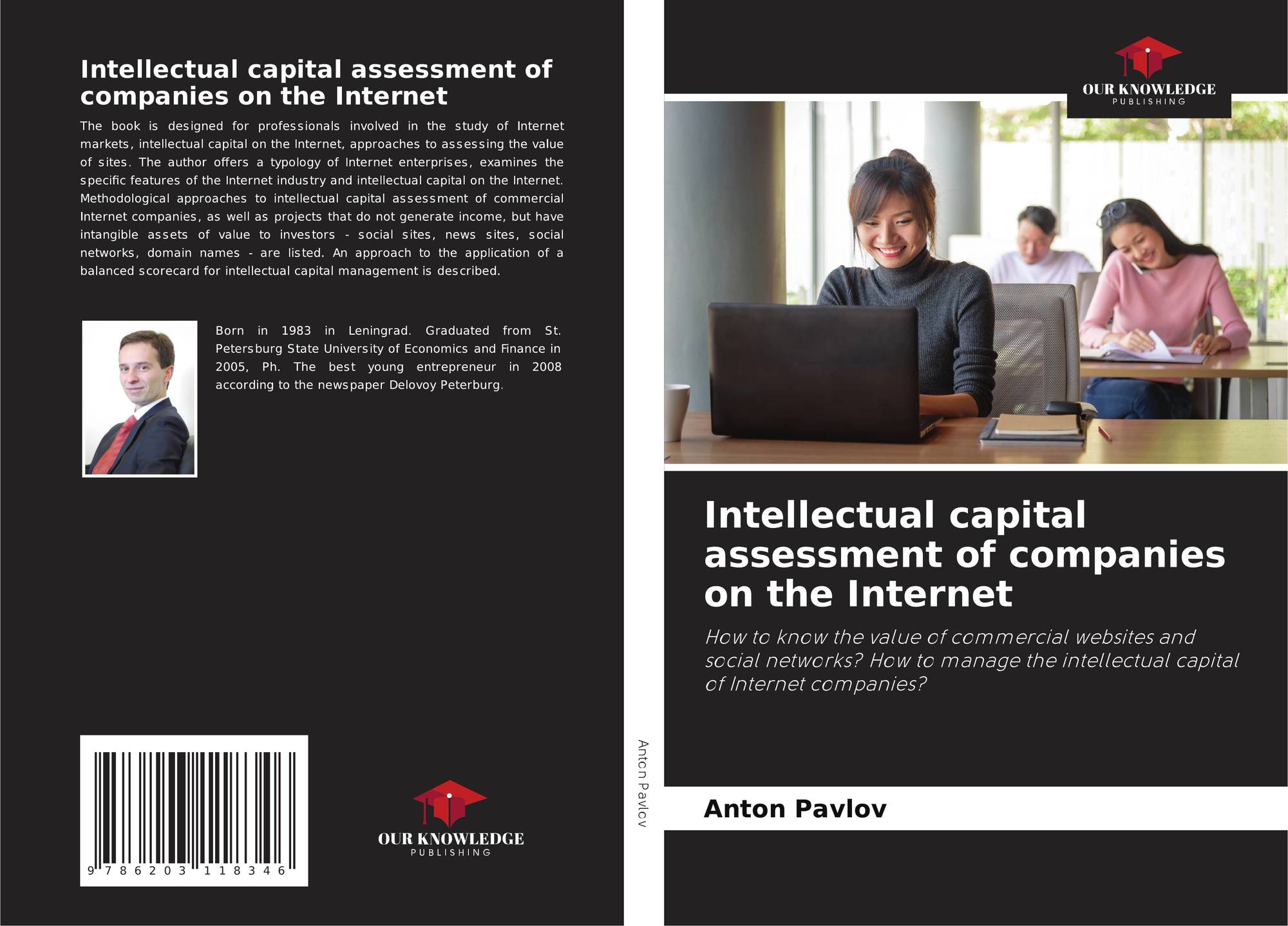 Intellectual capital assessment of companies on the Internet

The book is designed for professionals involved in the study of Internet markets, intellectual capital on the Internet, approaches to assessing the value of sites. The author offers a typology of Internet enterprises, examines the specific features of the Internet industry and intellectual capital on the Internet. Methodological approaches to intellectual capital assessment of commercial Internet companies, as well as projects that do not generate income, but have intangible assets of value to investors - social sites, news sites, social networks, domain names - are listed. An approach to the application of a balanced scorecard for intellectual capital management is described.

Born in 1983 in Leningrad. Graduated from St. Petersburg State University of Economics and Finance in 2005, Ph. The best young entrepreneur in 2008 according to the newspaper Delovoy Peterburg.

9 786203 118346

OUR KNOWLEDGE
PUBLISHING

Anton Pavlov

OUR KNOWLEDGE
PUBLISHING

Intellectual capital assessment of companies on the Internet

How to know the value of commercial websites and social networks? How to manage the intellectual capital of Internet companies?

Anton Pavlov